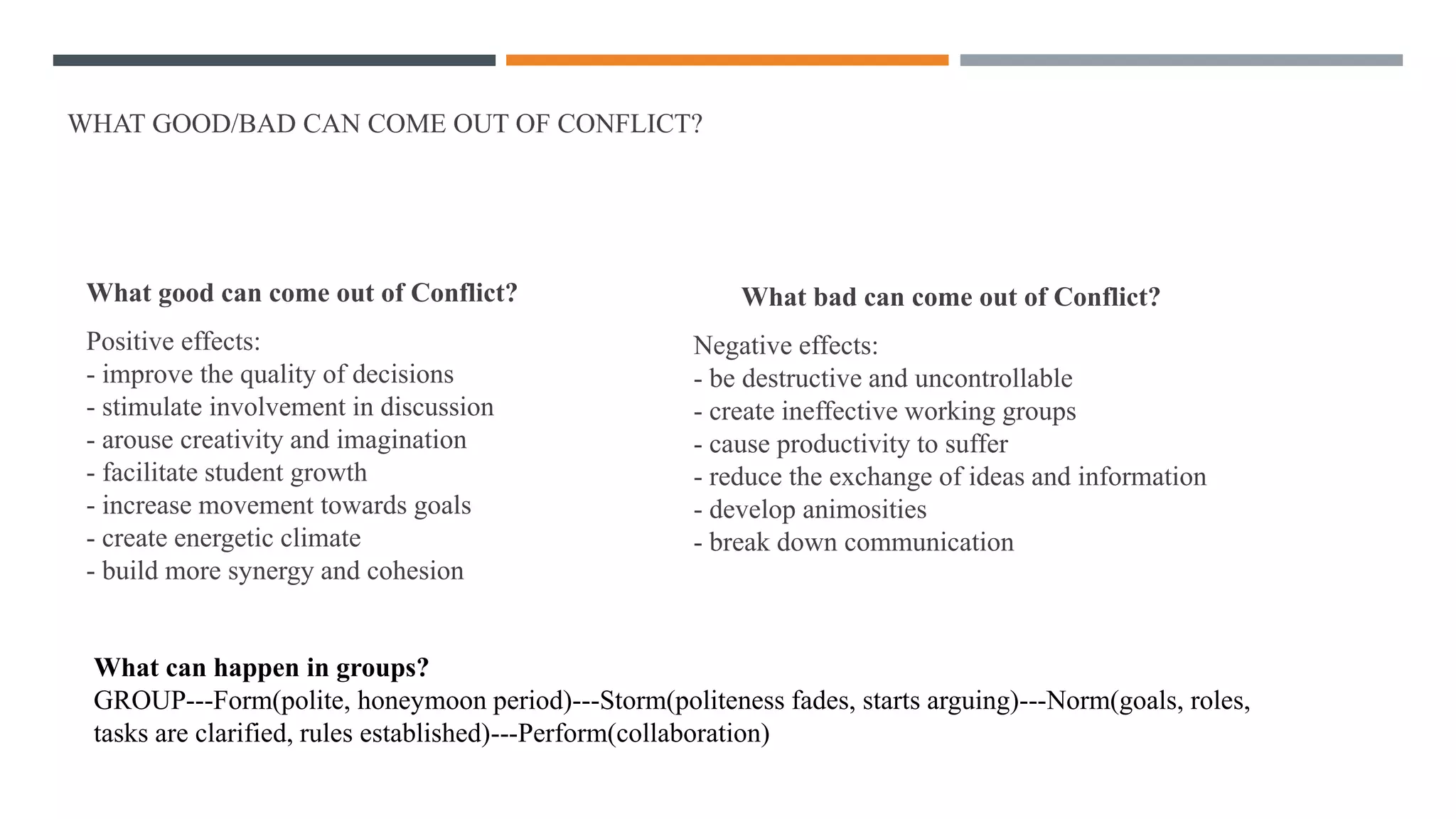 WHAT GOOD/BAD CAN COME OUT OF CONFLICT?

What good can come out of Conflict?

Positive effects:
- improve the quality of decisions
- stimulate involvement in discussion
- arouse creativity and imagination
- facilitate student growth
- increase movement towards goals
- create energetic climate
- build more synergy and cohesion

What bad can come out of Conflict?

Negative effects:
- be destructive and uncontrollable
- create ineffective working groups
- cause productivity to suffer
- reduce the exchange of ideas and information
- develop animosities
- break down communication

What can happen in groups?
GROUP---Form(polite, honeymoon period)---Storm(politeness fades, starts arguing)---Norm(goals, roles, tasks are clarified, rules established)---Perform(collaboration)